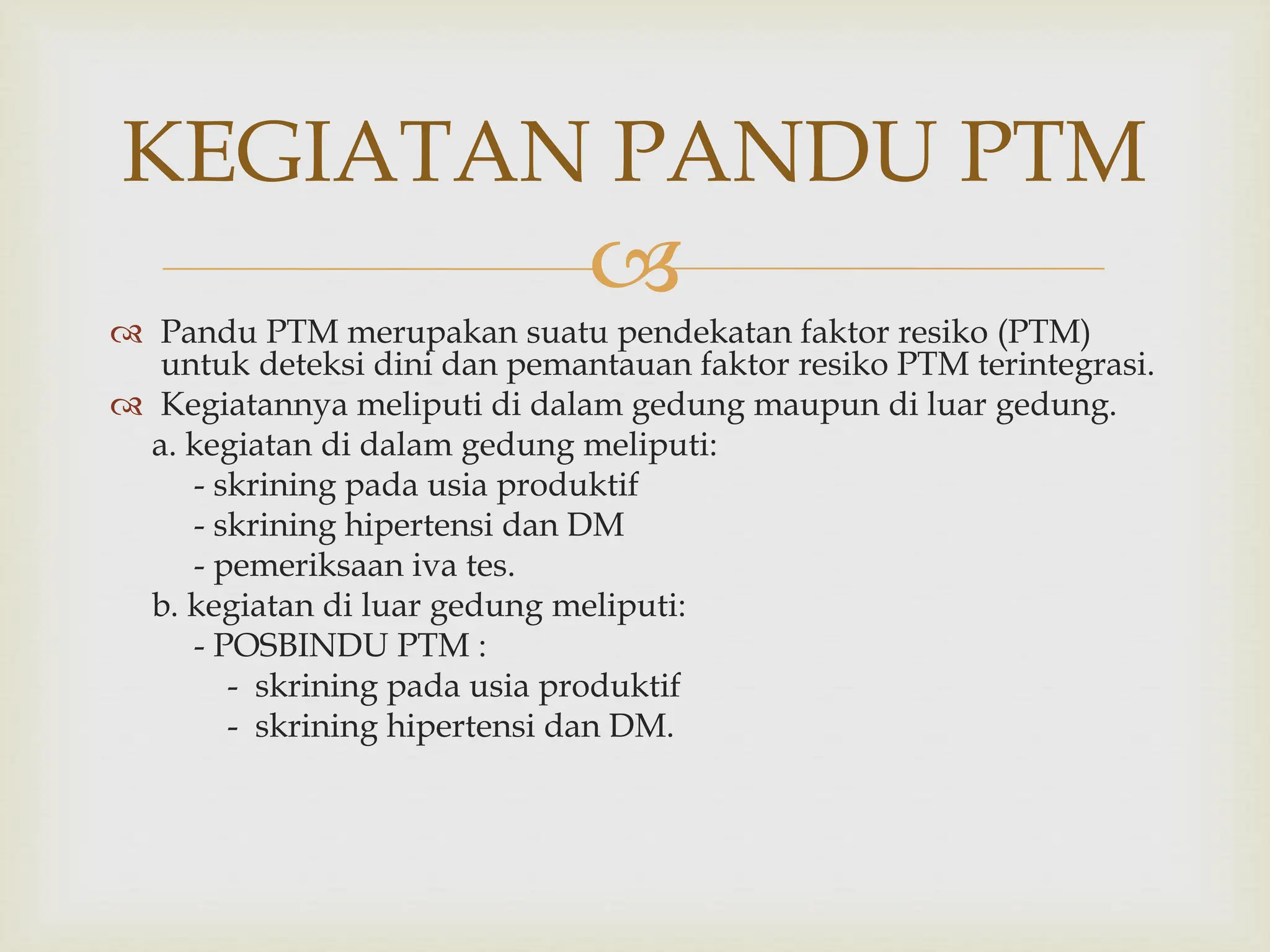 KEGIATAN PANDU PTM

Pandu PTM merupakan suatu pendekatan faktor resiko (PTM) untuk deteksi dini dan pemantauan faktor resiko PTM terintegrasi.

Kegiatannya meliputi di dalam gedung maupun di luar gedung.

a. kegiatan di dalam gedung meliputi:

- skrining pada usia produktif
- skrining hipertensi dan DM
- pemeriksaan iva tes.

b. kegiatan di luar gedung meliputi:

- POSBINDU PTM :
  - skrining pada usia produktif
  - skrining hipertensi dan DM.